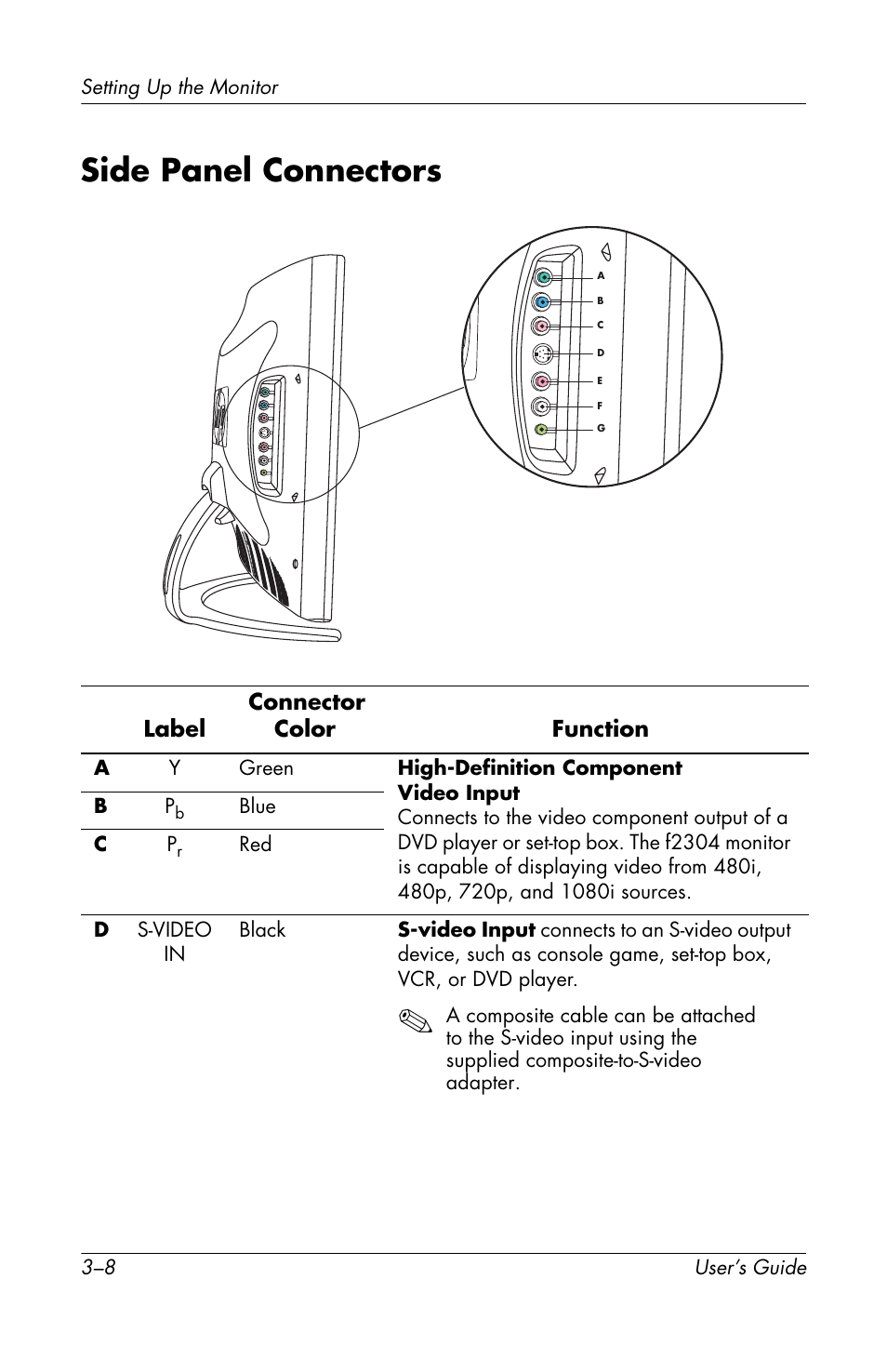 Setting Up the Monitor

Side Panel Connectors

A
B
C
D
E
F
G

| | Label | Connector Color | Function |
|---|---|---|---|
| A | Y | Green | High-Definition Component Video Input Connects to the video component output of a DVD player or set-top box. The f2304 monitor is capable of displaying video from 480i, 480p, 720p, and 1080i sources. |
| B | $P_b$ | Blue | |
| C | $P_r$ | Red | |
| D | S-VIDEO IN | Black | S-video Input connects to an S-video output device, such as console game, set-top box, VCR, or DVD player. A composite cable can be attached to the S-video input using the supplied composite-to-S-video adapter. |

3–8 User's Guide